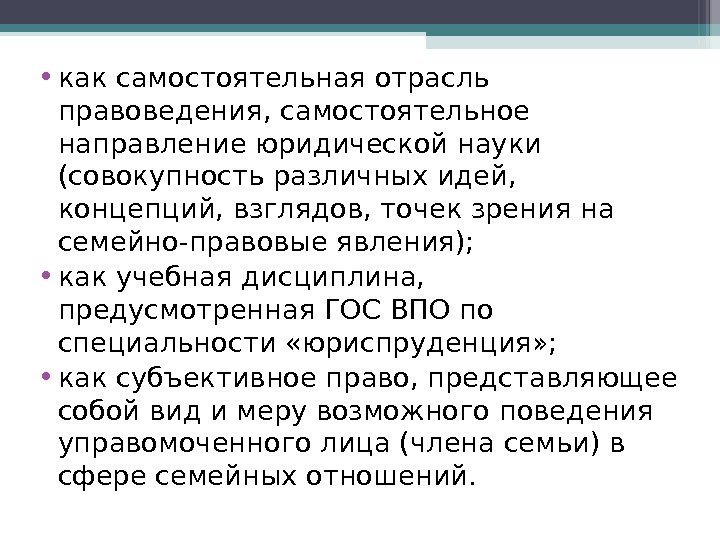 • как самостоятельная отрасль правоведения, самостоятельное направление юридической науки (совокупность различных идей, концепций, взглядов, точек зрения на семейно-правовые явления);

• как учебная дисциплина, предусмотренная ГОС ВПО по специальности «юриспруденция»;

• как субъективное право, представляющее собой вид и меру возможного поведения управомоченного лица (члена семьи) в сфере семейных отношений.